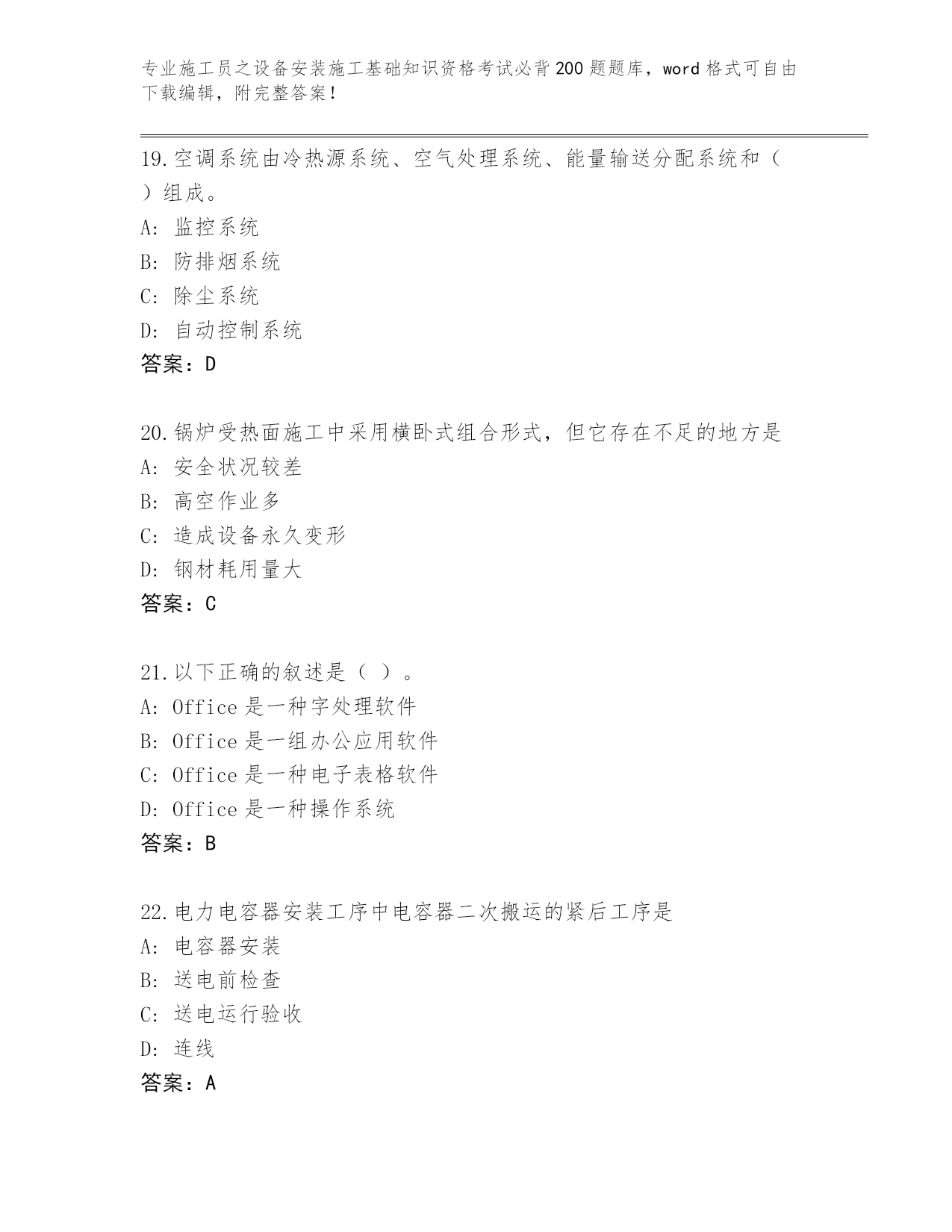 专业施工员之设备安装施工基础知识资格考试必背200题题库，word格式可自由下载编辑，附完整答案！

19.空调系统由冷热源系统、空气处理系统、能量输送分配系统和（ ）组成。
A: 监控系统
B: 防排烟系统
C: 除尘系统
D: 自动控制系统
答案：D

20.锅炉受热面施工中采用横卧式组合形式，但它存在不足的地方是
A: 安全状况较差
B: 高空作业多
C: 造成设备永久变形
D: 钢材耗用量大
答案：C

21.以下正确的叙述是（ ）。
A: Office是一种字处理软件
B: Office是一组办公应用软件
C: Office是一种电子表格软件
D: Office是一种操作系统
答案：B

22.电力电容器安装工序中电容器二次搬运的紧后工序是
A: 电容器安装
B: 送电前检查
C: 送电运行验收
D: 连线
答案：A